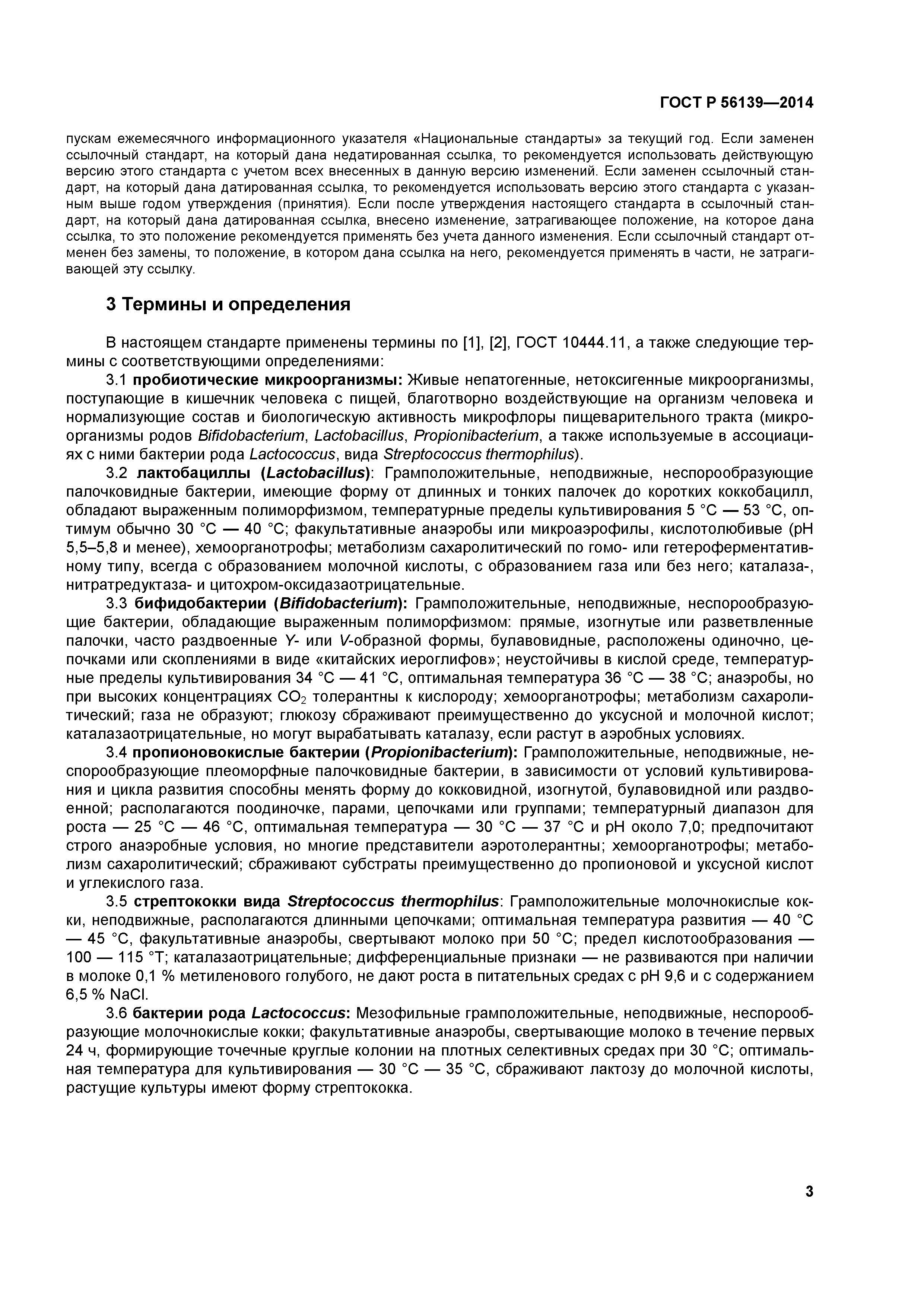 ГОСТ Р 56139—2014

пускам ежемесячного информационного указателя «Национальные стандарты» за текущий год. Если заменен ссылочный стандарт, на который дана недатированная ссылка, то рекомендуется использовать действующую версию этого стандарта с учетом всех внесенных в данную версию изменений. Если заменен ссылочный стандарт, на который дана датированная ссылка, то рекомендуется использовать версию этого стандарта с указанным выше годом утверждения (принятия). Если после утверждения настоящего стандарта в ссылочный стандарт, на который дана датированная ссылка, внесено изменение, затрагивающее положение, на которое дана ссылка, то это положение рекомендуется применять без учета данного изменения. Если ссылочный стандарт отменен без замены, то положение, в котором дана ссылка на него, рекомендуется применять в части, не затрагивающей эту ссылку.

3 Термины и определения

В настоящем стандарте применены термины по [1], [2], ГОСТ 10444.11, а также следующие термины с соответствующими определениями:

3.1 пробиотические микроорганизмы: Живые непатогенные, нетоксигенные микроорганизмы, поступающие в кишечник человека с пищей, благотворно воздействующие на организм человека и нормализующие состав и биологическую активность микрофлоры пищеварительного тракта (микроорганизмы родов Bifidobacterium, Lactobacillus, Propionibacterium, а также используемые в ассоциациях с ними бактерии рода Lactococcus, вида Streptococcus thermophilus).

3.2 лактобациллы (Lactobacillus): Грамположительные, неподвижные, неспорообразующие палочковидные бактерии, имеющие форму от длинных и тонких палочек до коротких коккобацилл, обладают выраженным полиморфизмом, температурные пределы культивирования 5 °С — 53 °С, оптимум обычно 30 °С — 40 °С; факультативные анаэробы или микроаэрофилы, кислотолюбивые (рН 5,5–5,8 и менее), хемоорганотрофы; метаболизм сахаролитический по гомо- или гетероферментативному типу, всегда с образованием молочной кислоты, с образованием газа или без него; каталаза-, нитратредуктаза- и цитохром-оксидазаотрицательные.

3.3 бифидобактерии (Bifidobacterium): Грамположительные, неподвижные, неспорообразующие бактерии, обладающие выраженным полиморфизмом: прямые, изогнутые или разветвленные палочки, часто раздвоенные Y- или V-образной формы, булавовидные, расположены одиночно, цепочками или скоплениями в виде «китайских иероглифов»; неустойчивы в кислой среде, температурные пределы культивирования 34 °С — 41 °С, оптимальная температура 36 °С — 38 °С; анаэробы, но при высоких концентрациях $CO_2$ толерантны к кислороду; хемоорганотрофы; метаболизм сахаролитический; газа не образуют; глюкозу сбраживают преимущественно до уксусной и молочной кислот; каталазаотрицательные, но могут вырабатывать каталазу, если растут в аэробных условиях.

3.4 пропионовокислые бактерии (Propionibacterium): Грамположительные, неподвижные, неспорообразующие плеоморфные палочковидные бактерии, в зависимости от условий культивирования и цикла развития способны менять форму до кокковидной, изогнутой, булавовидной или раздвоенной; располагаются поодиночке, парами, цепочками или группами; температурный диапазон для роста — 25 °С — 46 °С, оптимальная температура — 30 °С — 37 °С и рН около 7,0; предпочитают строго анаэробные условия, но многие представители аэротолерантны; хемоорганотрофы; метаболизм сахаролитический; сбраживают субстраты преимущественно до пропионовой и уксусной кислот и углекислого газа.

3.5 стрептококки вида Streptococcus thermophilus: Грамположительные молочнокислые кокки, неподвижные, располагаются длинными цепочками; оптимальная температура развития — 40 °С — 45 °С, факультативные анаэробы, свертывают молоко при 50 °С; предел кислотообразования — 100 — 115 °Т; каталазаотрицательные; дифференциальные признаки — не развиваются при наличии в молоке 0,1 % метиленового голубого, не дают роста в питательных средах с рН 9,6 и с содержанием 6,5 % NaCl.

3.6 бактерии рода Lactococcus: Мезофильные грамположительные, неподвижные, неспорообразующие молочнокислые кокки; факультативные анаэробы, свертывающие молоко в течение первых 24 ч, формирующие точечные круглые колонии на плотных селективных средах при 30 °С; оптимальная температура для культивирования — 30 °С — 35 °С, сбраживают лактозу до молочной кислоты, растущие культуры имеют форму стрептококка.

3